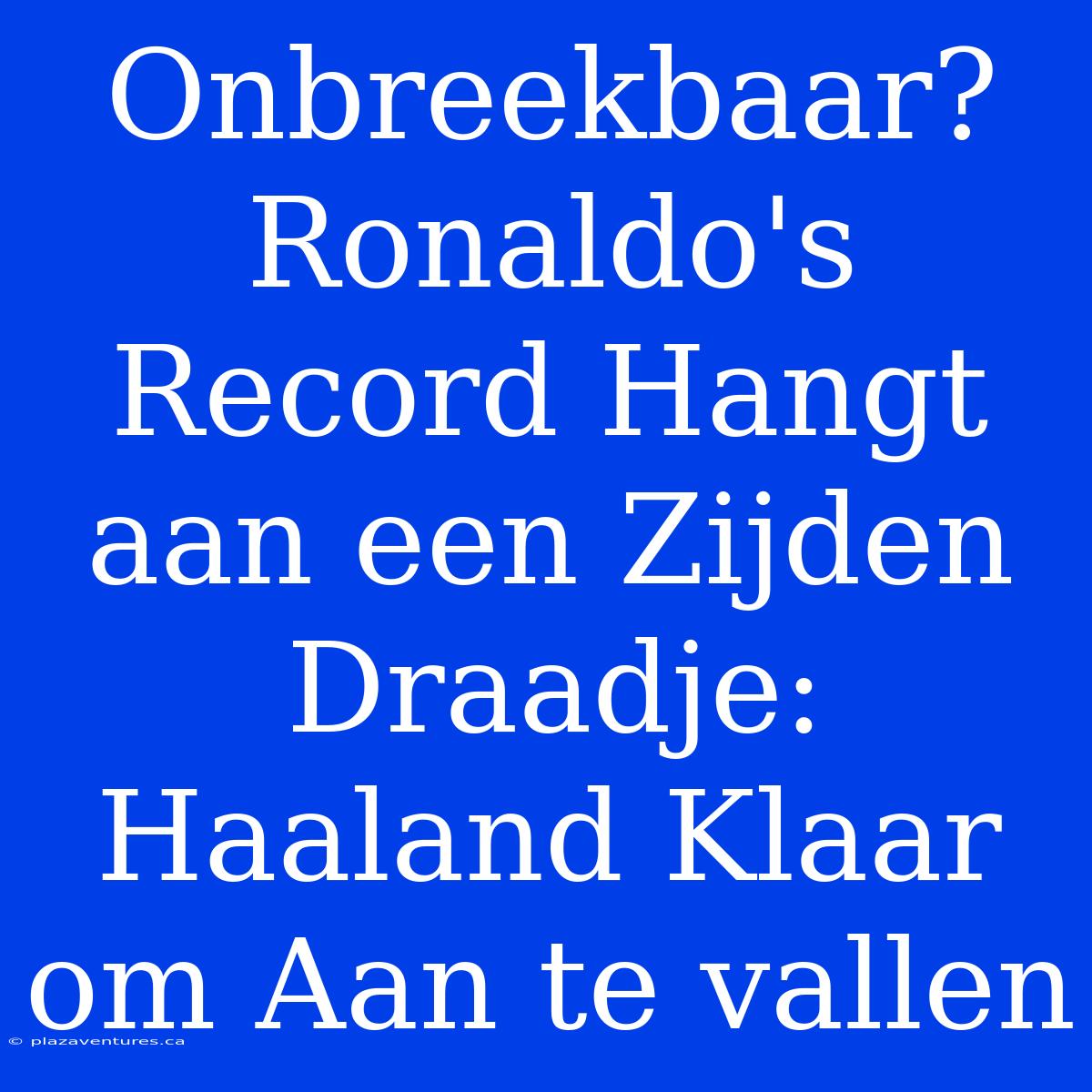 Onbreekbaar? Ronaldo's Record Hangt aan een Zijden Draadje: Haaland Klaar om Aan te vallen

© plazaventures.ca